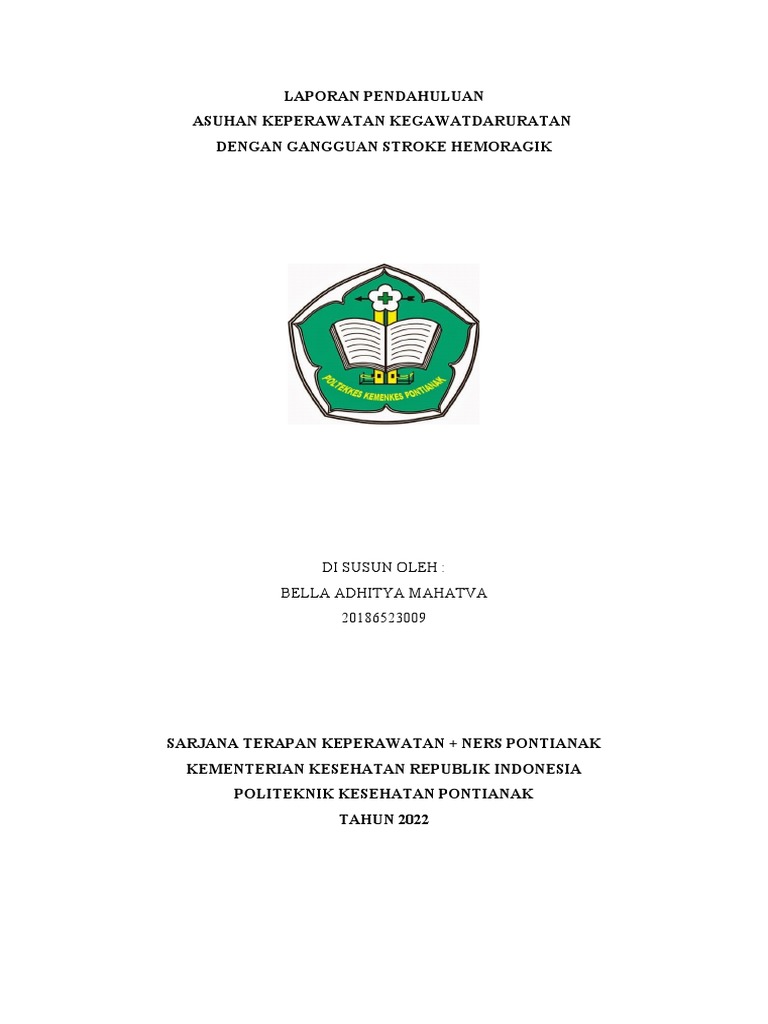 LAPORAN PENDAHULUAN
ASUHAN KEPERAWATAN KEGAWATDARURATAN
DENGAN GANGGUAN STROKE HEMORAGIK

POLTEKKES KEMENKES PONTIANAK

DI SUSUN OLEH :
BELLA ADHITYA MAHATVA
20186523009

SARJANA TERAPAN KEPERAWATAN + NERS PONTIANAK
KEMENTERIAN KESEHATAN REPUBLIK INDONESIA
POLITEKNIK KESEHATAN PONTIANAK
TAHUN 2022